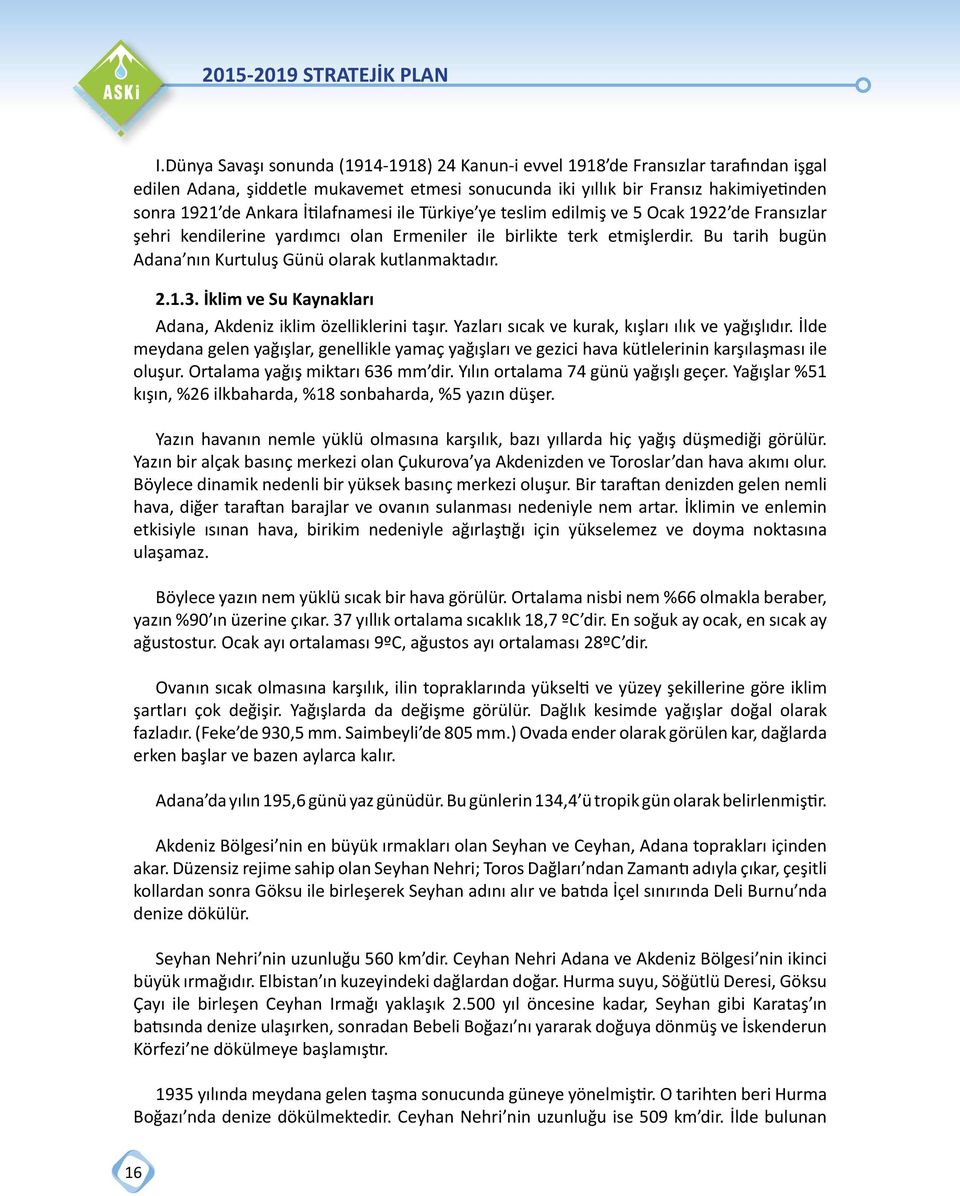 ASKİ

2015-2019 STRATEJİK PLAN

I.Dünya Savaşı sonunda (1914-1918) 24 Kanun-i evvel 1918'de Fransızlar tarafından işgal edilen Adana, şiddetle mukavemet etmesi sonucunda iki yıllık bir Fransız hakimiyetinden sonra 1921'de Ankara İtilafnamesi ile Türkiye'ye teslim edilmiş ve 5 Ocak 1922'de Fransızlar şehri kendilerine yardımcı olan Ermeniler ile birlikte terk etmişlerdir. Bu tarih bugün Adana'nın Kurtuluş Günü olarak kutlanmaktadır.

2.1.3. İklim ve Su Kaynakları

Adana, Akdeniz iklim özelliklerini taşır. Yazları sıcak ve kurak, kışları ılık ve yağışlıdır. İlde meydana gelen yağışlar, genellikle yamaç yağışları ve gezici hava kütlelerinin karşılaşması ile oluşur. Ortalama yağış miktarı 636 mm'dir. Yılın ortalama 74 günü yağışlı geçer. Yağışlar %51 kışın, %26 ilkbaharda, %18 sonbaharda, %5 yazın düşer.

Yazın havanın nemle yüklü olmasına karşılık, bazı yıllarda hiç yağış düşmediği görülür. Yazın bir alçak basınç merkezi olan Çukurova'ya Akdenizden ve Toroslar'dan hava akımı olur. Böylece dinamik nedenli bir yüksek basınç merkezi oluşur. Bir taraftan denizden gelen nemli hava, diğer taraftan barajlar ve ovanın sulanması nedeniyle nem artar. İklimin ve enlemin etkisiyle ısınan hava, birikim nedeniyle ağırlaştığı için yükselemez ve doyma noktasına ulaşamaz.

Böylece yazın nem yüklü sıcak bir hava görülür. Ortalama nisbi nem %66 olmakla beraber, yazın %90'ın üzerine çıkar. 37 yıllık ortalama sıcaklık 18,7 ºC'dir. En soğuk ay ocak, en sıcak ay ağustostur. Ocak ayı ortalaması 9ºC, ağustos ayı ortalaması 28ºC'dir.

Ovanın sıcak olmasına karşılık, ilin topraklarında yükselti ve yüzey şekillerine göre iklim şartları çok değişir. Yağışlarda da değişme görülür. Dağlık kesimde yağışlar doğal olarak fazladır. (Feke'de 930,5 mm. Saimbeyli'de 805 mm.) Ovada ender olarak görülen kar, dağlarda erken başlar ve bazen aylarca kalır.

Adana'da yılın 195,6 günü yaz günüdür. Bu günlerin 134,4'ü tropik gün olarak belirlenmiştir.

Akdeniz Bölgesi'nin en büyük ırmakları olan Seyhan ve Ceyhan, Adana toprakları içinden akar. Düzensiz rejime sahip olan Seyhan Nehri; Toros Dağları'ndan Zamantı adıyla çıkar, çeşitli kollardan sonra Göksu ile birleşerek Seyhan adını alır ve batıda İçel sınırında Deli Burnu'nda denize dökülür.

Seyhan Nehri'nin uzunluğu 560 km'dir. Ceyhan Nehri Adana ve Akdeniz Bölgesi'nin ikinci büyük ırmağıdır. Elbistan'ın kuzeyindeki dağlardan doğar. Hurma suyu, Söğütlü Deresi, Göksu Çayı ile birleşen Ceyhan Irmağı yaklaşık 2.500 yıl öncesine kadar, Seyhan gibi Karataş'ın batısında denize ulaşırken, sonradan Bebeli Boğazı'nı yararak doğuya dönmüş ve İskenderun Körfezi'ne dökülmeye başlamıştır.

1935 yılında meydana gelen taşma sonucunda güneye yönelmiştir. O tarihten beri Hurma Boğazı'nda denize dökülmektedir. Ceyhan Nehri'nin uzunluğu ise 509 km'dir. İlde bulunan

16